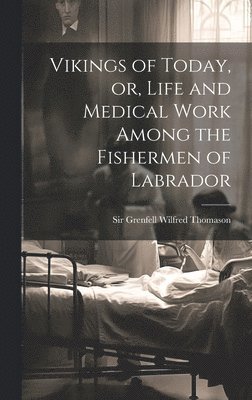 Vikings of Today, or, Life and Medical Work Among the Fishermen of Labrador

Sir Grenfell Wilfred Thomason